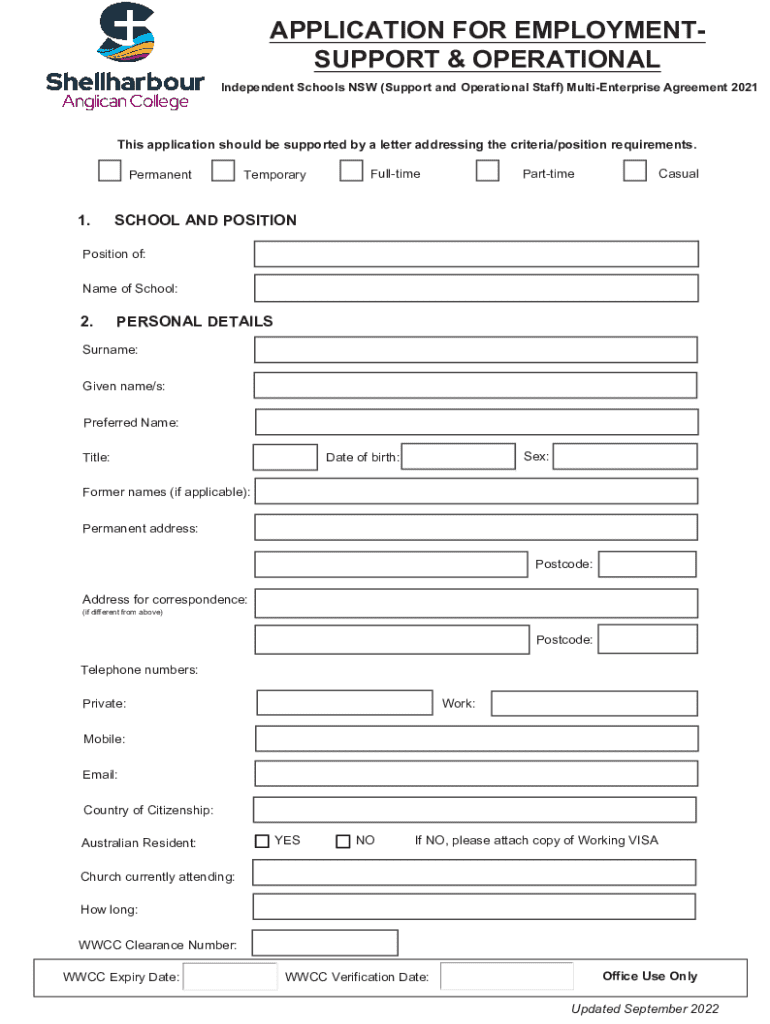 Shellharbour Anglican College

APPLICATION FOR EMPLOYMENT- SUPPORT & OPERATIONAL

Independent Schools NSW (Support and Operational Staff) Multi-Enterprise Agreement 2021

This application should be supported by a letter addressing the criteria/position requirements.

Permanent Temporary Full-time Part-time Casual

1. SCHOOL AND POSITION

Position of:

Name of School:

2. PERSONAL DETAILS

Surname:

Given name/s:

Preferred Name:

Title: Date of birth: Sex:

Former names (if applicable):

Permanent address:

Postcode:

Address for correspondence:
(if different from above)

Postcode:

Telephone numbers:

Private: Work:

Mobile:

Email:

Country of Citizenship:

Australian Resident: YES NO If NO, please attach copy of Working VISA

Church currently attending:

How long:

WWCC Clearance Number:

WWCC Expiry Date: WWCC Verification Date: Office Use Only

Updated September 2022